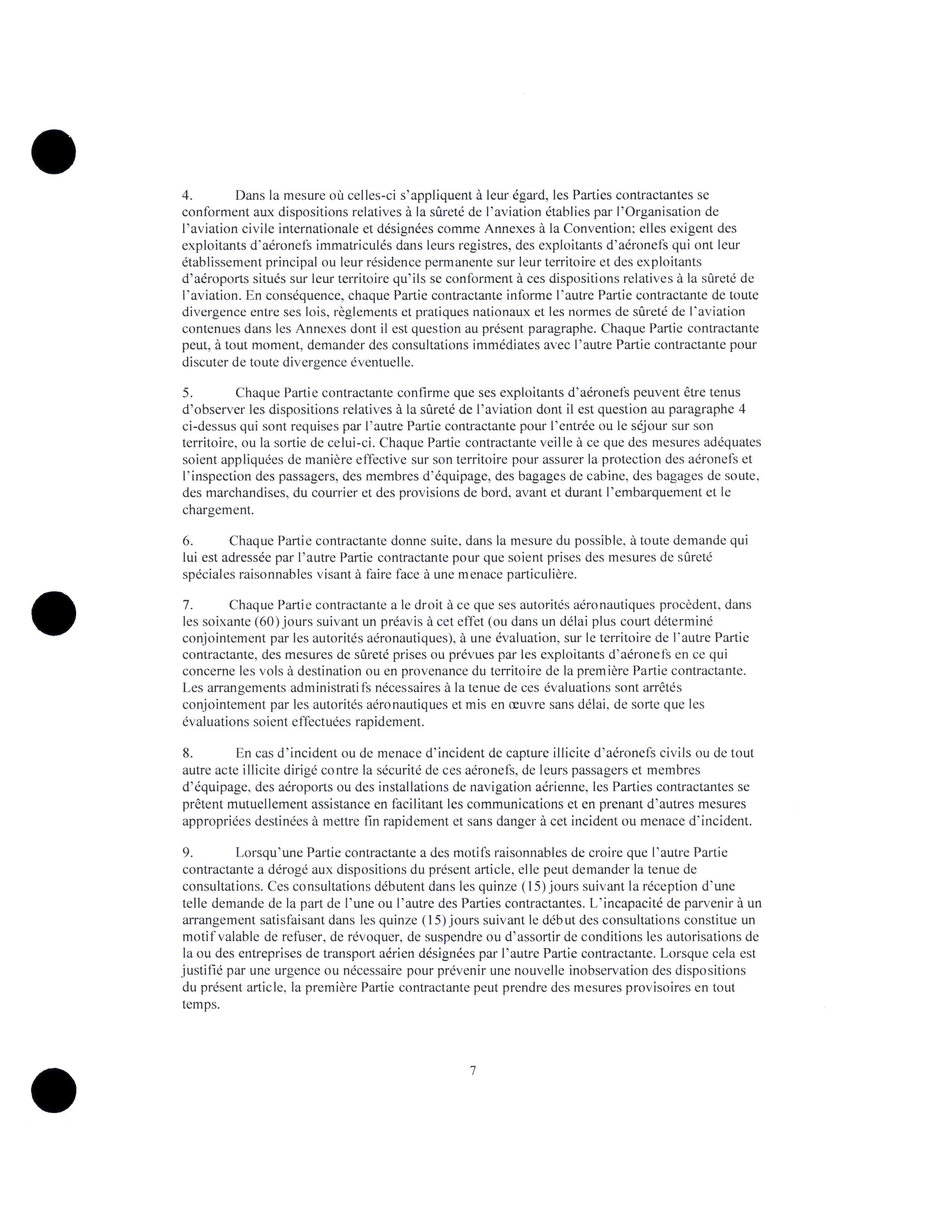 4. Dans la mesure où celles-ci s'appliquent à leur égard, les Parties contractantes se conforment aux dispositions relatives à la sûreté de l'aviation établies par l'Organisation de l'aviation civile internationale et désignées comme Annexes à la Convention; elles exigent des exploitants d'aéronefs immatriculés dans leurs registres, des exploitants d'aéronefs qui ont leur établissement principal ou leur résidence permanente sur leur territoire et des exploitants d'aéroports situés sur leur territoire qu'ils se conforment à ces dispositions relatives à la sûreté de l'aviation. En conséquence, chaque Partie contractante informe l'autre Partie contractante de toute divergence entre ses lois, règlements et pratiques nationaux et les normes de sûreté de l'aviation contenues dans les Annexes dont il est question au présent paragraphe. Chaque Partie contractante peut, à tout moment, demander des consultations immédiates avec l'autre Partie contractante pour discuter de toute divergence éventuelle.

5. Chaque Partie contractante confirme que ses exploitants d'aéronefs peuvent être tenus d'observer les dispositions relatives à la sûreté de l'aviation dont il est question au paragraphe 4 ci-dessus qui sont requises par l'autre Partie contractante pour l'entrée ou le séjour sur son territoire, ou la sortie de celui-ci. Chaque Partie contractante veille à ce que des mesures adéquates soient appliquées de manière effective sur son territoire pour assurer la protection des aéronefs et l'inspection des passagers, des membres d'équipage, des bagages de cabine, des bagages de soute, des marchandises, du courrier et des provisions de bord, avant et durant l'embarquement et le chargement.

6. Chaque Partie contractante donne suite, dans la mesure du possible, à toute demande qui lui est adressée par l'autre Partie contractante pour que soient prises des mesures de sûreté spéciales raisonnables visant à faire face à une menace particulière.

7. Chaque Partie contractante a le droit à ce que ses autorités aéronautiques procèdent, dans les soixante (60) jours suivant un préavis à cet effet (ou dans un délai plus court déterminé conjointement par les autorités aéronautiques), à une évaluation, sur le territoire de l'autre Partie contractante, des mesures de sûreté prises ou prévues par les exploitants d'aéronefs en ce qui concerne les vols à destination ou en provenance du territoire de la première Partie contractante. Les arrangements administratifs nécessaires à la tenue de ces évaluations sont arrêtés conjointement par les autorités aéronautiques et mis en œuvre sans délai, de sorte que les évaluations soient effectuées rapidement.

8. En cas d'incident ou de menace d'incident de capture illicite d'aéronefs civils ou de tout autre acte illicite dirigé contre la sécurité de ces aéronefs, de leurs passagers et membres d'équipage, des aéroports ou des installations de navigation aérienne, les Parties contractantes se prêtent mutuellement assistance en facilitant les communications et en prenant d'autres mesures appropriées destinées à mettre fin rapidement et sans danger à cet incident ou menace d'incident.

9. Lorsqu'une Partie contractante a des motifs raisonnables de croire que l'autre Partie contractante a dérogé aux dispositions du présent article, elle peut demander la tenue de consultations. Ces consultations débutent dans les quinze (15) jours suivant la réception d'une telle demande de la part de l'une ou l'autre des Parties contractantes. L'incapacité de parvenir à un arrangement satisfaisant dans les quinze (15) jours suivant le début des consultations constitue un motif valable de refuser, de révoquer, de suspendre ou d'assortir de conditions les autorisations de la ou des entreprises de transport aérien désignées par l'autre Partie contractante. Lorsque cela est justifié par une urgence ou nécessaire pour prévenir une nouvelle inobservation des dispositions du présent article, la première Partie contractante peut prendre des mesures provisoires en tout temps.

7